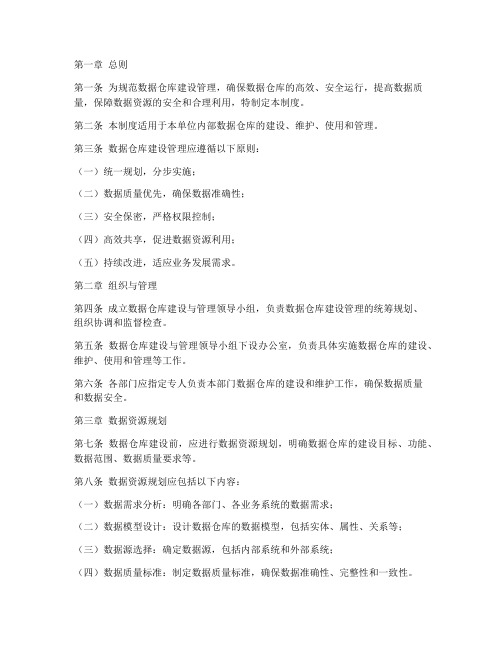 第一章 总则

第一条 为规范数据仓库建设管理，确保数据仓库的高效、安全运行，提高数据质量，保障数据资源的安全和合理利用，特制定本制度。

第二条 本制度适用于本单位内部数据仓库的建设、维护、使用和管理。

第三条 数据仓库建设管理应遵循以下原则：

（一）统一规划，分步实施；

（二）数据质量优先，确保数据准确性；

（三）安全保密，严格权限控制；

（四）高效共享，促进数据资源利用；

（五）持续改进，适应业务发展需求。

第二章 组织与管理

第四条 成立数据仓库建设与管理领导小组，负责数据仓库建设管理的统筹规划、组织协调和监督检查。

第五条 数据仓库建设与管理领导小组下设办公室，负责具体实施数据仓库的建设、维护、使用和管理等工作。

第六条 各部门应指定专人负责本部门数据仓库的建设和维护工作，确保数据质量和数据安全。

第三章 数据资源规划

第七条 数据仓库建设前，应进行数据资源规划，明确数据仓库的建设目标、功能、数据范围、数据质量要求等。

第八条 数据资源规划应包括以下内容：

（一）数据需求分析：明确各部门、各业务系统的数据需求；

（二）数据模型设计：设计数据仓库的数据模型，包括实体、属性、关系等；

（三）数据源选择：确定数据源，包括内部系统和外部系统；

（四）数据质量标准：制定数据质量标准，确保数据准确性、完整性和一致性。